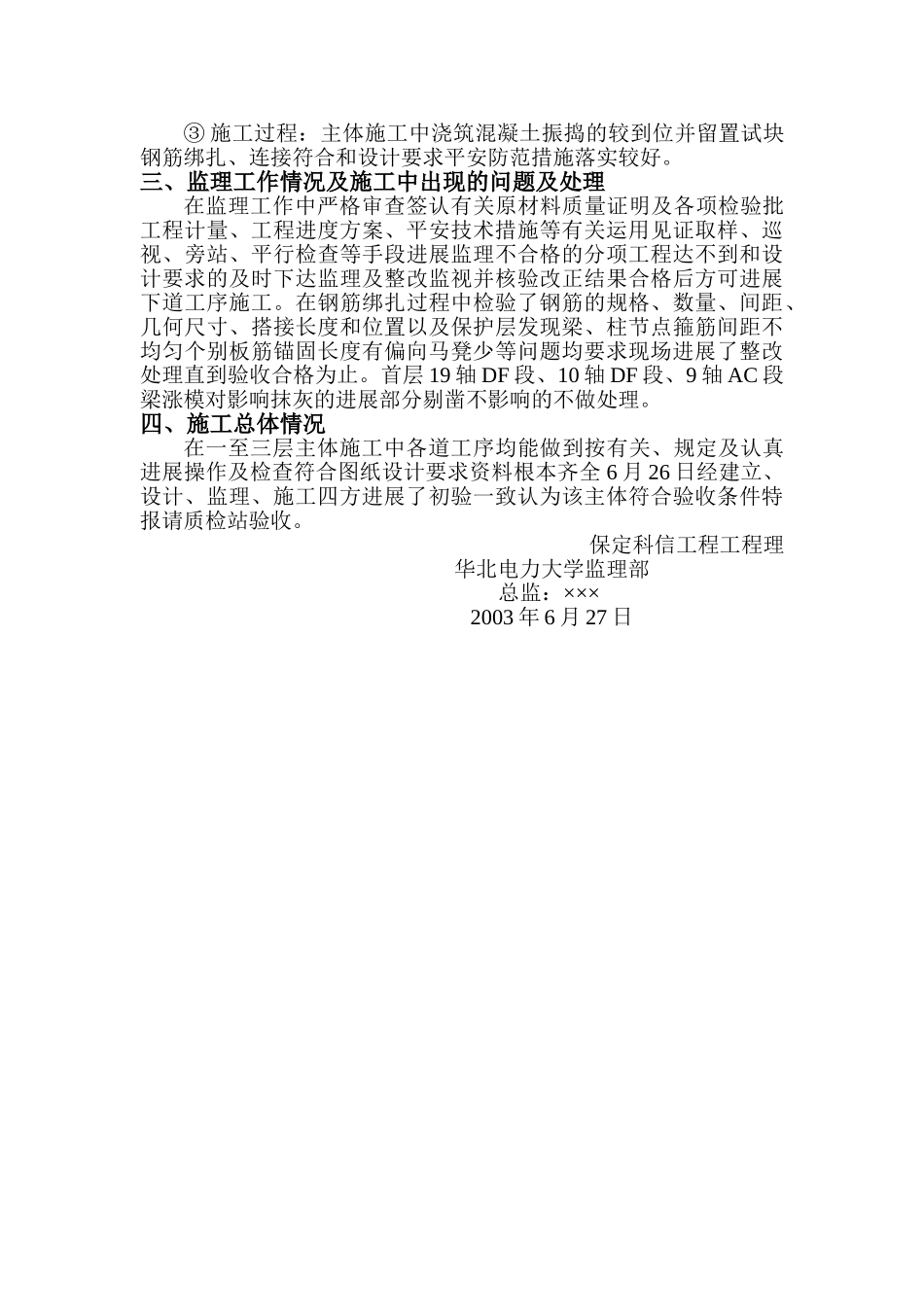 ③ 施工过程：主体施工中浇筑混凝土振捣的较到位并留置试块钢筋绑扎、连接符合和设计要求平安防范措施落实较好。

三、监理工作情况及施工中出现的问题及处理

在监理工作中严格审查签认有关原材料质量证明及各项检验批工程计量、工程进度方案、平安技术措施等有关运用见证取样、巡视、旁站、平行检查等手段进展监理不合格的分项工程达不到和设计要求的及时下达监理及整改监视并核验改正结果合格后方可进展下道工序施工。在钢筋绑扎过程中检验了钢筋的规格、数量、间距、几何尺寸、搭接长度和位置以及保护层发现梁、柱节点箍筋间距不均匀个别板筋锚固长度有偏向马凳少等问题均要求现场进展了整改处理直到验收合格为止。首层 19 轴 DF 段、10 轴 DF 段、9 轴 AC 段梁涨模对影响抹灰的进展部分剔凿不影响的不做处理。

四、施工总体情况

在一至三层主体施工中各道工序均能做到按有关、规定及认真进展操作及检查符合图纸设计要求资料根本齐全 6 月 26 日经建立、设计、监理、施工四方进展了初验一致认为该主体符合验收条件特报请质检站验收。

保定科信工程工程理
华北电力大学监理部
总监：×××
2003 年 6 月 27 日